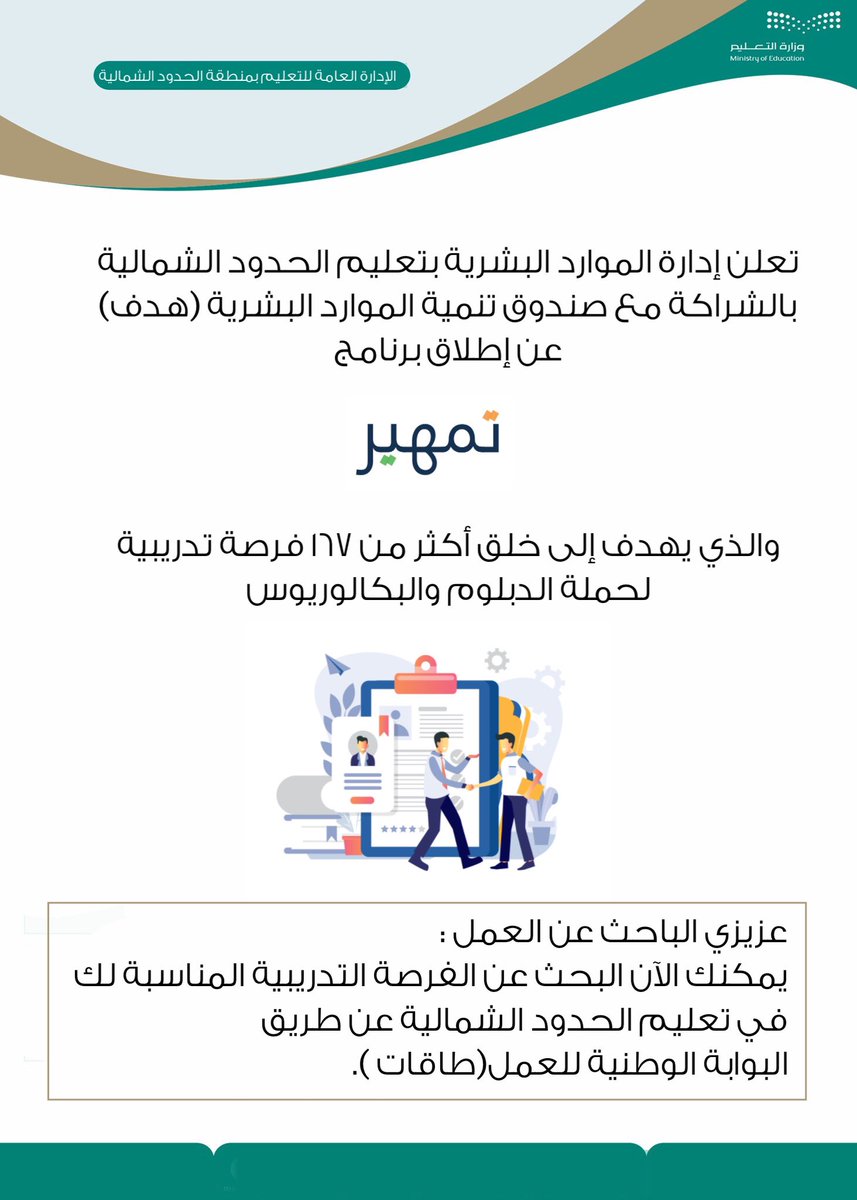 وزارة التعليم
Ministry of Education

الإدارة العامة للتعليم بمنطقة الحدود الشمالية

تعلن إدارة الموارد البشرية بتعليم الحدود الشمالية بالشراكة مع صندوق تنمية الموارد البشرية (هدف) عن إطلاق برنامج

تمهير

والذي يهدف إلى خلق أكثر من ١٦٧ فرصة تدريبية لحملة الدبلوم والبكالوريوس

عزيزي الباحث عن العمل :
يمكنك الآن البحث عن الفرصة التدريبية المناسبة لك في تعليم الحدود الشمالية عن طريق البوابة الوطنية للعمل(طاقات ).